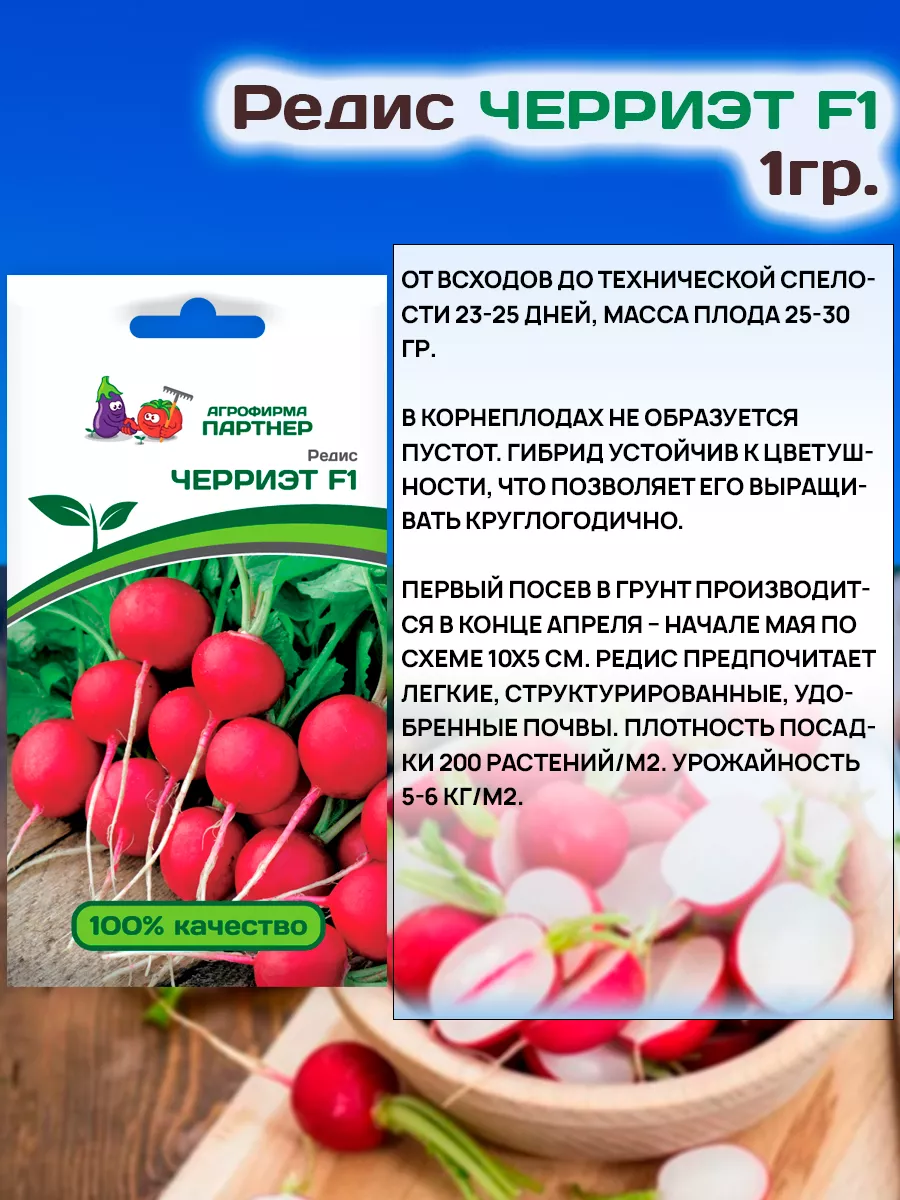 Редис ЧЕРРИЭТ F1
1гр.

АГРОФИРМА ПАРТНЕР

Редис
ЧЕРРИЭТ F1

100% качество

ОТ ВСХОДОВ ДО ТЕХНИЧЕСКОЙ СПЕЛОСТИ 23-25 ДНЕЙ, МАССА ПЛОДА 25-30 ГР.

В КОРНЕПЛОДАХ НЕ ОБРАЗУЕТСЯ ПУСТОТ. ГИБРИД УСТОЙЧИВ К ЦВЕТУШНОСТИ, ЧТО ПОЗВОЛЯЕТ ЕГО ВЫРАЩИВАТЬ КРУГЛОГОДИЧНО.

ПЕРВЫЙ ПОСЕВ В ГРУНТ ПРОИЗВОДИТСЯ В КОНЦЕ АПРЕЛЯ - НАЧАЛЕ МАЯ ПО СХЕМЕ 10Х5 СМ. РЕДИС ПРЕДПОЧИТАЕТ ЛЕГКИЕ, СТРУКТУРИРОВАННЫЕ, УДОБРЕННЫЕ ПОЧВЫ. ПЛОТНОСТЬ ПОСАДКИ 200 РАСТЕНИЙ/М2. УРОЖАЙНОСТЬ 5-6 КГ/М2.